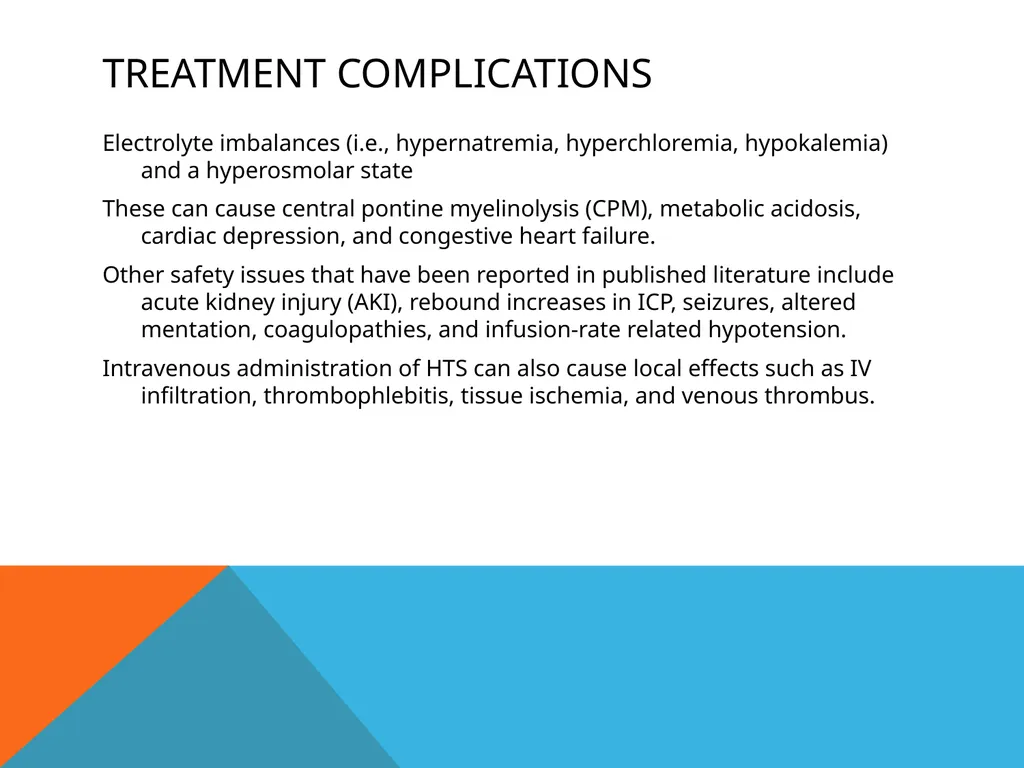 TREATMENT COMPLICATIONS

Electrolyte imbalances (i.e., hypernatremia, hyperchloremia, hypokalemia) and a hyperosmolar state

These can cause central pontine myelinolysis (CPM), metabolic acidosis, cardiac depression, and congestive heart failure.

Other safety issues that have been reported in published literature include acute kidney injury (AKI), rebound increases in ICP, seizures, altered mentation, coagulopathies, and infusion-rate related hypotension.

Intravenous administration of HTS can also cause local effects such as IV infiltration, thrombophlebitis, tissue ischemia, and venous thrombus.